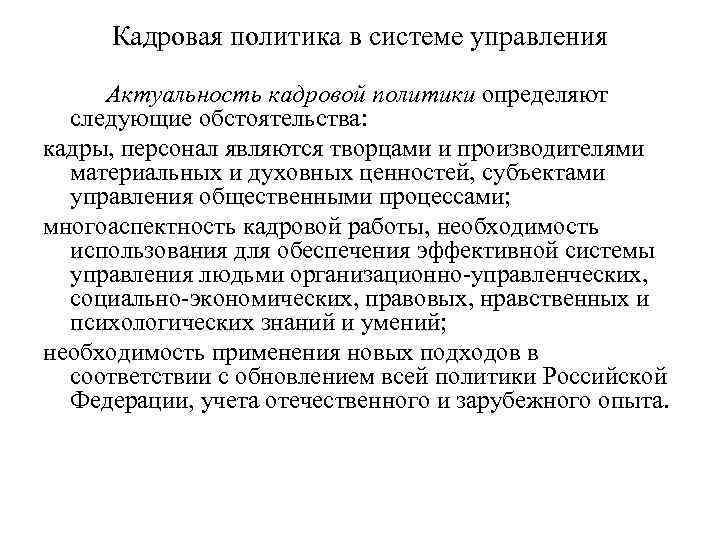 Кадровая политика в системе управления

Актуальность кадровой политики определяют следующие обстоятельства:

кадры, персонал являются творцами и производителями материальных и духовных ценностей, субъектами управления общественными процессами;

многоаспектность кадровой работы, необходимость использования для обеспечения эффективной системы управления людьми организационно-управленческих, социально-экономических, правовых, нравственных и психологических знаний и умений;

необходимость применения новых подходов в соответствии с обновлением всей политики Российской Федерации, учета отечественного и зарубежного опыта.